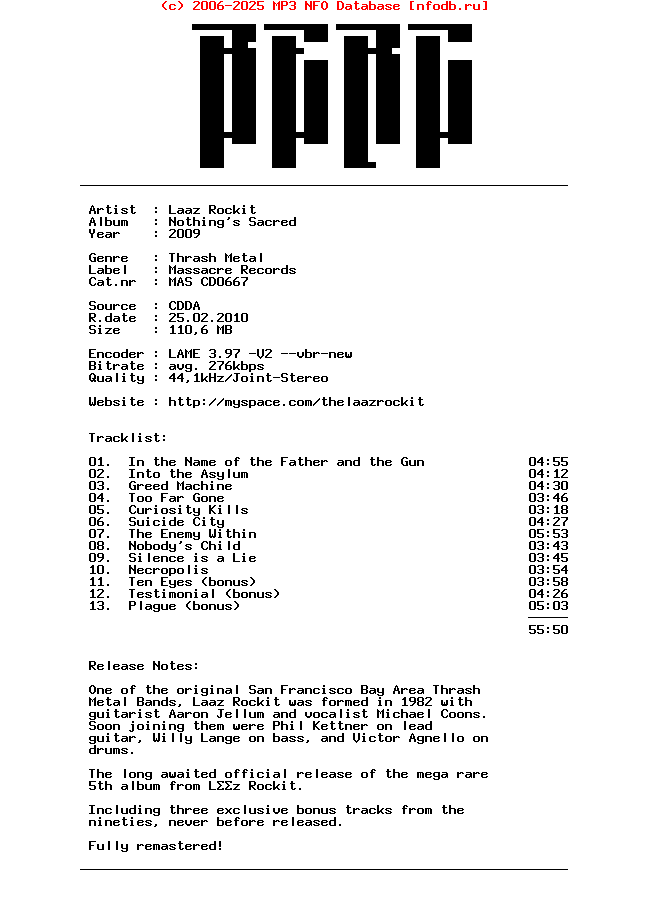 (c) 2006-2025 MP3 NFO Database [nfodb.ru]

Artist : Laaz Rockit
Album : Nothing's Sacred
Year : 2009

Genre : Thrash Metal
Label : Massacre Records
Cat.nr : MAS CD0667

Source : CDDA
R.date : 25.02.2010
Size : 110,6 MB

Encoder : LAME 3.97 -V2 --vbr-new
Bitrate : avg. 276kbps
Quality : 44,1kHz/Joint-Stereo

Website : http://myspace.com/thelaazrockit

Tracklist:

| | | |
|---|---|---|
| 01. | In the Name of the Father and the Gun | 04:55 |
| 02. | Into the Asylum | 04:12 |
| 03. | Greed Machine | 04:30 |
| 04. | Too Far Gone | 03:46 |
| 05. | Curiosity Kills | 03:18 |
| 06. | Suicide City | 04:27 |
| 07. | The Enemy Within | 05:53 |
| 08. | Nobody's Child | 03:43 |
| 09. | Silence is a Lie | 03:45 |
| 10. | Necropolis | 03:54 |
| 11. | Ten Eyes (bonus) | 03:58 |
| 12. | Testimonial (bonus) | 04:26 |
| 13. | Plague (bonus) | 05:03 |
| | | 55:50 |

Release Notes:

One of the original San Francisco Bay Area Thrash Metal Bands, Laaz Rockit was formed in 1982 with guitarist Aaron Jellum and vocalist Michael Coons. Soon joining them were Phil Kettner on lead guitar, Willy Lange on bass, and Victor Agnello on drums.

The long awaited official release of the mega rare 5th album from LΣΣz Rockit.

Including three exclusive bonus tracks from the nineties, never before released.

Fully remastered!